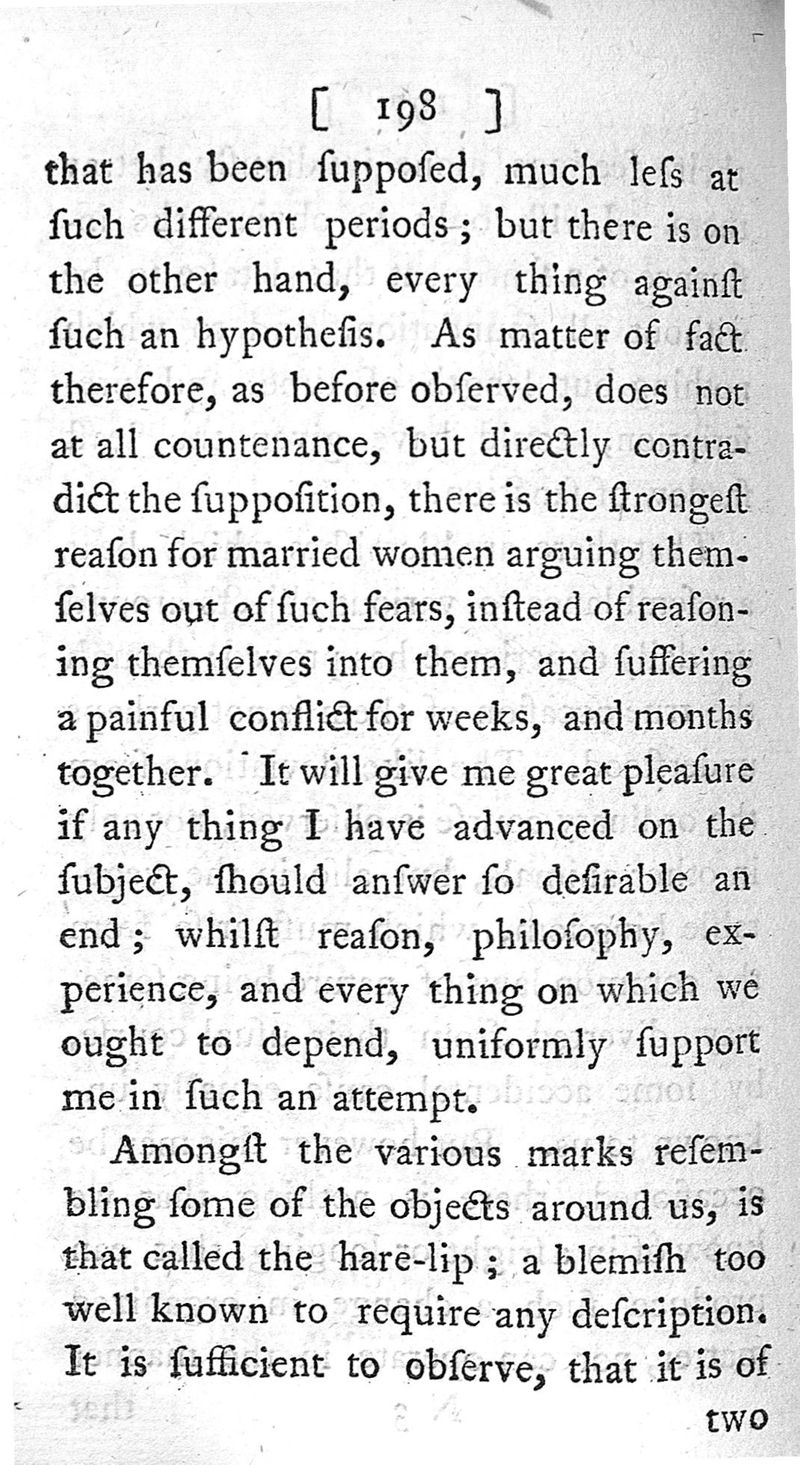 [ 198 ]

that has been ſuppoſed, much leſs at ſuch different periods; but there is on the other hand, every thing againſt ſuch an hypotheſis. As matter of fact therefore, as before obſerved, does not at all countenance, but directly contradict the ſuppoſition, there is the ſtrongeſt reaſon for married women arguing themſelves out of ſuch fears, inſtead of reaſoning themſelves into them, and ſuffering a painful conflict for weeks, and months together. It will give me great pleaſure if any thing I have advanced on the ſubject, ſhould anſwer ſo deſirable an end; whilſt reaſon, philoſophy, experience, and every thing on which we ought to depend, uniformly ſupport me in ſuch an attempt.

Amongſt the various marks reſembling ſome of the objects around us, is that called the hare-lip; a blemiſh too well known to require any deſcription. It is ſufficient to obſerve, that it is of

two